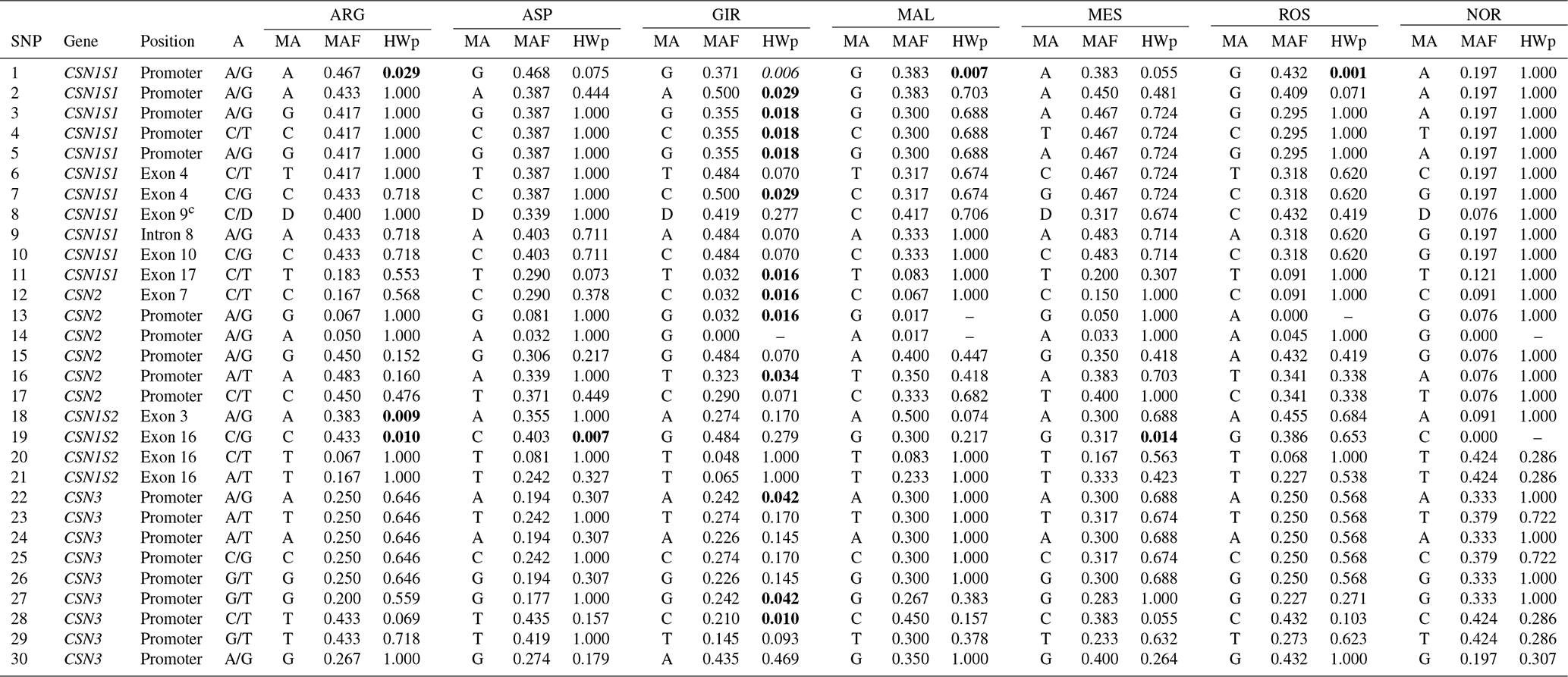 | SNP | Gene | Position | A | ARG MA | ARG MAF | ARG HWp | ASP MA | ASP MAF | ASP HWp | GIR MA | GIR MAF | GIR HWp | MAL MA | MAL MAF | MAL HWp | MES MA | MES MAF | MES HWp | ROS MA | ROS MAF | ROS HWp | NOR MA | NOR MAF | NOR HWp |
|---|---|---|---|---|---|---|---|---|---|---|---|---|---|---|---|---|---|---|---|---|---|---|---|---|
| 1 | CSN1S1 | Promoter | A/G | A | 0.467 | 0.029 | G | 0.468 | 0.075 | G | 0.371 | 0.006 | G | 0.383 | 0.007 | A | 0.383 | 0.055 | G | 0.432 | 0.001 | A | 0.197 | 1.000 |
| 2 | CSN1S1 | Promoter | A/G | A | 0.433 | 1.000 | A | 0.387 | 0.444 | A | 0.500 | 0.029 | G | 0.383 | 0.703 | A | 0.450 | 0.481 | G | 0.409 | 0.071 | A | 0.197 | 1.000 |
| 3 | CSN1S1 | Promoter | A/G | G | 0.417 | 1.000 | G | 0.387 | 1.000 | G | 0.355 | 0.018 | G | 0.300 | 0.688 | A | 0.467 | 0.724 | G | 0.295 | 1.000 | A | 0.197 | 1.000 |
| 4 | CSN1S1 | Promoter | C/T | C | 0.417 | 1.000 | C | 0.387 | 1.000 | C | 0.355 | 0.018 | C | 0.300 | 0.688 | T | 0.467 | 0.724 | C | 0.295 | 1.000 | T | 0.197 | 1.000 |
| 5 | CSN1S1 | Promoter | A/G | G | 0.417 | 1.000 | G | 0.387 | 1.000 | G | 0.355 | 0.018 | G | 0.300 | 0.688 | A | 0.467 | 0.724 | G | 0.295 | 1.000 | A | 0.197 | 1.000 |
| 6 | CSN1S1 | Exon 4 | C/T | T | 0.417 | 1.000 | T | 0.387 | 1.000 | T | 0.484 | 0.070 | T | 0.317 | 0.674 | C | 0.467 | 0.724 | T | 0.318 | 0.620 | C | 0.197 | 1.000 |
| 7 | CSN1S1 | Exon 4 | C/G | C | 0.433 | 0.718 | C | 0.387 | 1.000 | C | 0.500 | 0.029 | C | 0.317 | 0.674 | G | 0.467 | 0.724 | C | 0.318 | 0.620 | G | 0.197 | 1.000 |
| 8 | CSN1S1 | Exon 9$^c$ | C/D | D | 0.400 | 1.000 | D | 0.339 | 1.000 | D | 0.419 | 0.277 | C | 0.417 | 0.706 | D | 0.317 | 0.674 | C | 0.432 | 0.419 | D | 0.076 | 1.000 |
| 9 | CSN1S1 | Intron 8 | A/G | A | 0.433 | 0.718 | A | 0.403 | 0.711 | A | 0.484 | 0.070 | A | 0.333 | 1.000 | A | 0.483 | 0.714 | A | 0.318 | 0.620 | G | 0.197 | 1.000 |
| 10 | CSN1S1 | Exon 10 | C/G | C | 0.433 | 0.718 | C | 0.403 | 0.711 | C | 0.484 | 0.070 | C | 0.333 | 1.000 | C | 0.483 | 0.714 | C | 0.318 | 0.620 | G | 0.197 | 1.000 |
| 11 | CSN1S1 | Exon 17 | C/T | T | 0.183 | 0.553 | T | 0.290 | 0.073 | T | 0.032 | 0.016 | T | 0.083 | 1.000 | T | 0.200 | 0.307 | T | 0.091 | 1.000 | T | 0.121 | 1.000 |
| 12 | CSN2 | Exon 7 | C/T | C | 0.167 | 0.568 | C | 0.290 | 0.378 | C | 0.032 | 0.016 | C | 0.067 | 1.000 | C | 0.150 | 1.000 | C | 0.091 | 1.000 | C | 0.091 | 1.000 |
| 13 | CSN2 | Promoter | A/G | G | 0.067 | 1.000 | G | 0.081 | 1.000 | G | 0.032 | 0.016 | G | 0.017 | – | G | 0.050 | 1.000 | A | 0.000 | – | G | 0.076 | 1.000 |
| 14 | CSN2 | Promoter | A/G | A | 0.050 | 1.000 | A | 0.032 | 1.000 | G | 0.000 | – | A | 0.017 | – | A | 0.033 | 1.000 | A | 0.045 | 1.000 | G | 0.000 | – |
| 15 | CSN2 | Promoter | A/G | G | 0.450 | 0.152 | G | 0.306 | 0.217 | G | 0.484 | 0.070 | A | 0.400 | 0.447 | G | 0.350 | 0.418 | A | 0.432 | 0.419 | G | 0.076 | 1.000 |
| 16 | CSN2 | Promoter | A/T | A | 0.483 | 0.160 | A | 0.339 | 1.000 | T | 0.323 | 0.034 | T | 0.350 | 0.418 | A | 0.383 | 0.703 | T | 0.341 | 0.338 | A | 0.076 | 1.000 |
| 17 | CSN2 | Promoter | C/T | C | 0.450 | 0.476 | T | 0.371 | 0.449 | C | 0.290 | 0.071 | C | 0.333 | 0.682 | T | 0.400 | 1.000 | C | 0.341 | 0.338 | T | 0.076 | 1.000 |
| 18 | CSN1S2 | Exon 3 | A/G | A | 0.383 | 0.009 | A | 0.355 | 1.000 | A | 0.274 | 0.170 | A | 0.500 | 0.074 | A | 0.300 | 0.688 | A | 0.455 | 0.684 | A | 0.091 | 1.000 |
| 19 | CSN1S2 | Exon 16 | C/G | C | 0.433 | 0.010 | C | 0.403 | 0.007 | G | 0.484 | 0.279 | G | 0.300 | 0.217 | G | 0.317 | 0.014 | G | 0.386 | 0.653 | C | 0.000 | – |
| 20 | CSN1S2 | Exon 16 | C/T | T | 0.067 | 1.000 | T | 0.081 | 1.000 | T | 0.048 | 1.000 | T | 0.083 | 1.000 | T | 0.167 | 0.563 | T | 0.068 | 1.000 | T | 0.424 | 0.286 |
| 21 | CSN1S2 | Exon 16 | A/T | T | 0.167 | 1.000 | T | 0.242 | 0.327 | T | 0.065 | 1.000 | T | 0.233 | 1.000 | T | 0.333 | 0.423 | T | 0.227 | 0.538 | T | 0.424 | 0.286 |
| 22 | CSN3 | Promoter | A/G | A | 0.250 | 0.646 | A | 0.194 | 0.307 | A | 0.242 | 0.042 | A | 0.300 | 1.000 | A | 0.300 | 0.688 | A | 0.250 | 0.568 | A | 0.333 | 1.000 |
| 23 | CSN3 | Promoter | A/T | T | 0.250 | 0.646 | T | 0.242 | 1.000 | T | 0.274 | 0.170 | T | 0.300 | 1.000 | T | 0.317 | 0.674 | T | 0.250 | 0.568 | T | 0.379 | 0.722 |
| 24 | CSN3 | Promoter | A/T | A | 0.250 | 0.646 | A | 0.194 | 0.307 | A | 0.226 | 0.145 | A | 0.300 | 1.000 | A | 0.300 | 0.688 | A | 0.250 | 0.568 | A | 0.333 | 1.000 |
| 25 | CSN3 | Promoter | C/G | C | 0.250 | 0.646 | C | 0.242 | 1.000 | C | 0.274 | 0.170 | C | 0.300 | 1.000 | C | 0.317 | 0.674 | C | 0.250 | 0.568 | C | 0.379 | 0.722 |
| 26 | CSN3 | Promoter | G/T | G | 0.250 | 0.646 | G | 0.194 | 0.307 | G | 0.226 | 0.145 | G | 0.300 | 1.000 | G | 0.300 | 0.688 | G | 0.250 | 0.568 | G | 0.333 | 1.000 |
| 27 | CSN3 | Promoter | G/T | G | 0.200 | 0.559 | G | 0.177 | 1.000 | G | 0.242 | 0.042 | G | 0.267 | 0.383 | G | 0.283 | 1.000 | G | 0.227 | 0.271 | G | 0.333 | 1.000 |
| 28 | CSN3 | Promoter | C/T | T | 0.433 | 0.069 | T | 0.435 | 0.157 | C | 0.210 | 0.010 | C | 0.450 | 0.157 | C | 0.383 | 0.055 | C | 0.432 | 0.103 | C | 0.424 | 0.286 |
| 29 | CSN3 | Promoter | G/T | T | 0.433 | 0.718 | T | 0.419 | 1.000 | T | 0.145 | 0.093 | T | 0.300 | 0.378 | T | 0.233 | 0.632 | T | 0.273 | 0.623 | T | 0.424 | 0.286 |
| 30 | CSN3 | Promoter | A/G | G | 0.267 | 1.000 | G | 0.274 | 0.179 | A | 0.435 | 0.469 | G | 0.350 | 1.000 | G | 0.400 | 0.264 | G | 0.432 | 1.000 | G | 0.197 | 0.307 |